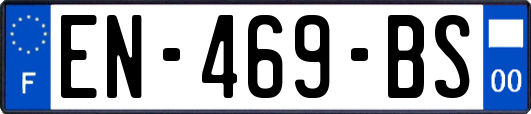 F
EN-469-BS
00